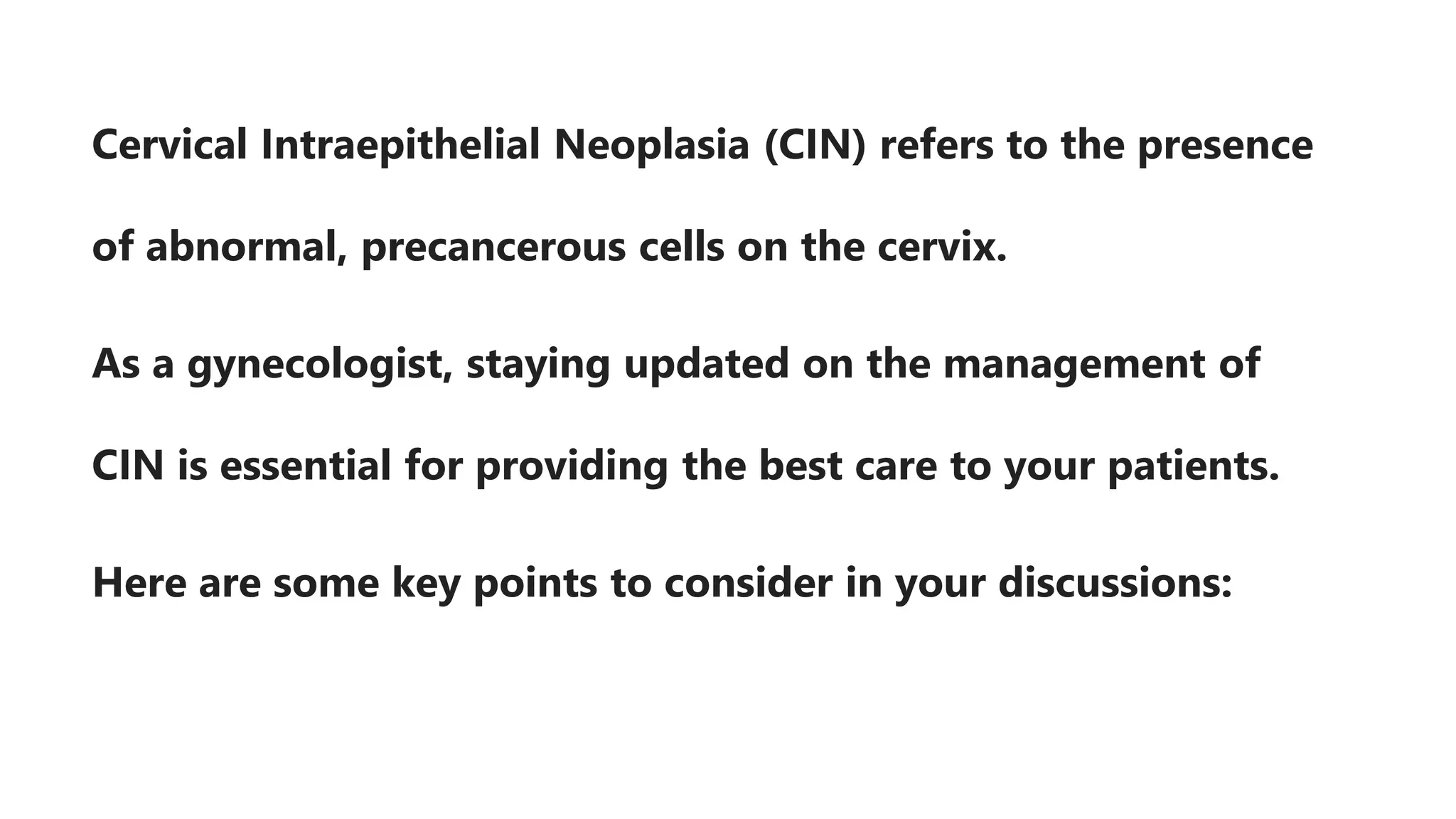 Cervical Intraepithelial Neoplasia (CIN) refers to the presence of abnormal, precancerous cells on the cervix.

As a gynecologist, staying updated on the management of CIN is essential for providing the best care to your patients.

Here are some key points to consider in your discussions: